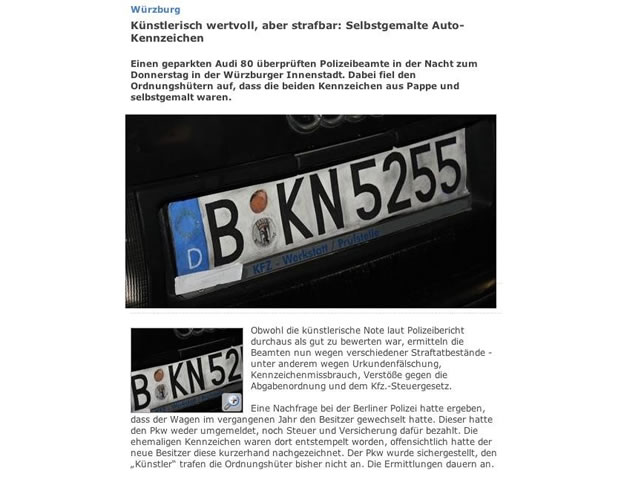 Würzburg

Künstlerisch wertvoll, aber strafbar: Selbstgemalte Auto-Kennzeichen

Einen geparkten Audi 80 überprüften Polizeibeamte in der Nacht zum Donnerstag in der Würzburger Innenstadt. Dabei fiel den Ordnungshütern auf, dass die beiden Kennzeichen aus Pappe und selbstgemalt waren.

D B KN 5255

KFZ - Werkstatt / Prüfstelle

B KN 52

Obwohl die künstlerische Note laut Polizeibericht durchaus als gut zu bewerten war, ermitteln die Beamten nun wegen verschiedener Straftatbestände - unter anderem wegen Urkundenfälschung, Kennzeichenmissbrauch, Verstöße gegen die Abgabenordnung und dem Kfz.-Steuergesetz.

Eine Nachfrage bei der Berliner Polizei hatte ergeben, dass der Wagen im vergangenen Jahr den Besitzer gewechselt hatte. Dieser hatte den Pkw weder umgemeldet, noch Steuer und Versicherung dafür bezahlt. Die ehemaligen Kennzeichen waren dort entstempelt worden, offensichtlich hatte der neue Besitzer diese kurzerhand nachgezeichnet. Der Pkw wurde sichergestellt, den „Künstler" trafen die Ordnungshüter bisher nicht an. Die Ermittlungen dauern an.